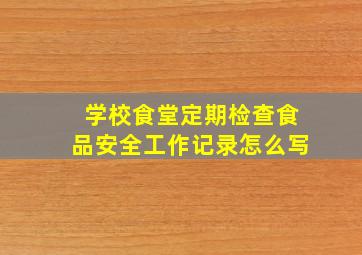 学校食堂定期检查食品安全工作记录怎么写